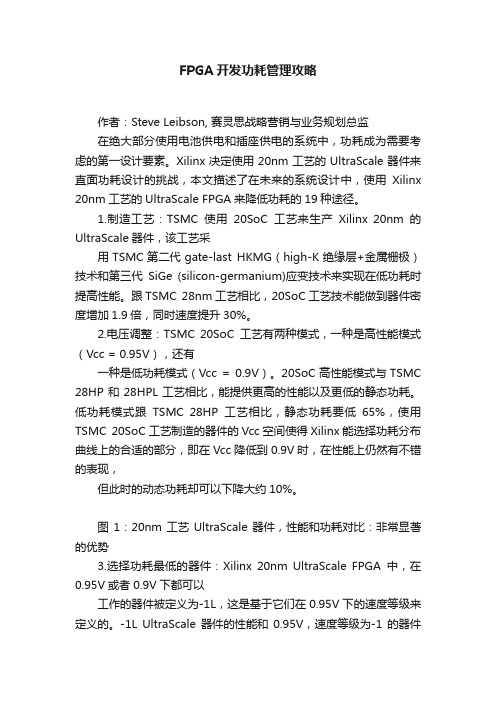 FPGA 开发功耗管理攻略

作者：Steve Leibson, 赛灵思战略营销与业务规划总监

在绝大部分使用电池供电和插座供电的系统中，功耗成为需要考虑的第一设计要素。Xilinx 决定使用 20nm 工艺的 UltraScale 器件来直面功耗设计的挑战，本文描述了在未来的系统设计中，使用 Xilinx 20nm 工艺的 UltraScale FPGA 来降低功耗的 19 种途径。

1.制造工艺：TSMC 使用 20SoC 工艺来生产 Xilinx 20nm 的 UltraScale 器件，该工艺采

用 TSMC 第二代 gate-last HKMG（high-K 绝缘层+金属栅极）技术和第三代 SiGe (silicon-germanium)应变技术来实现在低功耗时提高性能。跟 TSMC 28nm 工艺相比，20SoC 工艺技术能做到器件密度增加 1.9 倍，同时速度提升 30%。

2.电压调整：TSMC 20SoC 工艺有两种模式，一种是高性能模式（Vcc = 0.95V），还有

一种是低功耗模式（Vcc = 0.9V）。20SoC 高性能模式与 TSMC 28HP 和 28HPL 工艺相比，能提供更高的性能以及更低的静态功耗。低功耗模式跟 TSMC 28HP 工艺相比，静态功耗要低 65%，使用 TSMC 20SoC 工艺制造的器件的 Vcc 空间使得 Xilinx 能选择功耗分布曲线上的合适的部分，即在 Vcc 降低到 0.9V 时，在性能上仍然有不错的表现，

但此时的动态功耗却可以下降大约 10%。

图 1：20nm 工艺 UltraScale 器件，性能和功耗对比：非常显著的优势

3.选择功耗最低的器件：Xilinx 20nm UltraScale FPGA 中，在 0.95V 或者 0.9V 下都可以

工作的器件被定义为-1L，这是基于它们在 0.95V 下的速度等级来定义的。-1L UltraScale 器件的性能和 0.95V，速度等级为-1 的器件